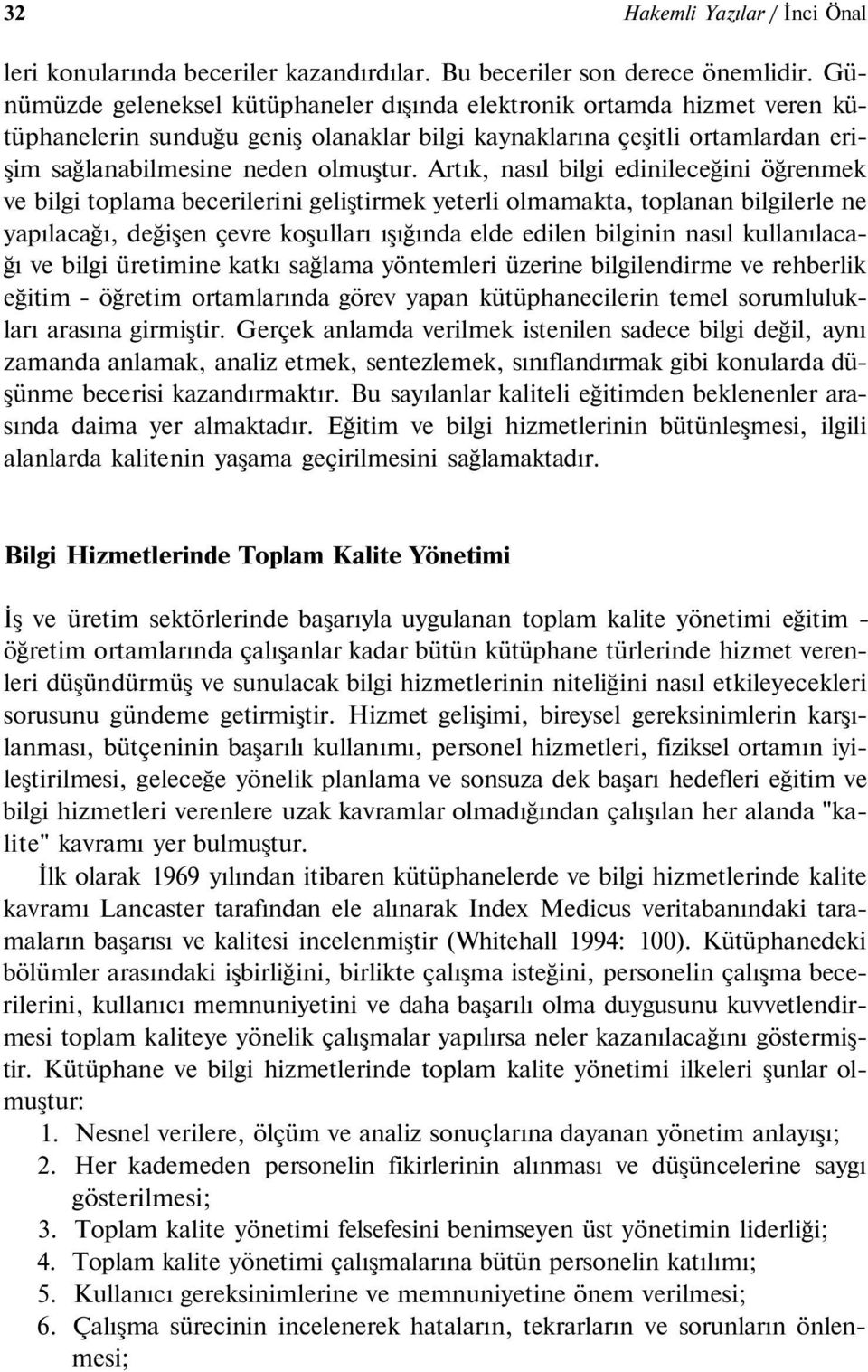 32 Hakemli Yazılar / İnci Önal

leri konularında beceriler kazandırdılar. Bu beceriler son derece önemlidir. Günümüzde geleneksel kütüphaneler dışında elektronik ortamda hizmet veren kütüphanelerin sunduğu geniş olanaklar bilgi kaynaklarına çeşitli ortamlardan erişim sağlanabilmesine neden olmuştur. Artık, nasıl bilgi edinileceğini öğrenmek ve bilgi toplama becerilerini geliştirmek yeterli olmamakta, toplanan bilgilerle ne yapılacağı, değişen çevre koşulları ışığında elde edilen bilginin nasıl kullanılacağı ve bilgi üretimine katkı sağlama yöntemleri üzerine bilgilendirme ve rehberlik eğitim - öğretim ortamlarında görev yapan kütüphanecilerin temel sorumlulukları arasına girmiştir. Gerçek anlamda verilmek istenilen sadece bilgi değil, aynı zamanda anlamak, analiz etmek, sentezlemek, sınıflandırmak gibi konularda düşünme becerisi kazandırmaktır. Bu sayılanlar kaliteli eğitimden beklenenler arasında daima yer almaktadır. Eğitim ve bilgi hizmetlerinin bütünleşmesi, ilgili alanlarda kalitenin yaşama geçirilmesini sağlamaktadır.

Bilgi Hizmetlerinde Toplam Kalite Yönetimi

İş ve üretim sektörlerinde başarıyla uygulanan toplam kalite yönetimi eğitim - öğretim ortamlarında çalışanlar kadar bütün kütüphane türlerinde hizmet verenleri düşündürmüş ve sunulacak bilgi hizmetlerinin niteliğini nasıl etkileyecekleri sorusunu gündeme getirmiştir. Hizmet gelişimi, bireysel gereksinimlerin karşılanması, bütçeninin başarılı kullanımı, personel hizmetleri, fiziksel ortamın iyileştirilmesi, geleceğe yönelik planlama ve sonsuza dek başarı hedefleri eğitim ve bilgi hizmetleri verenlere uzak kavramlar olmadığından çalışılan her alanda "kalite" kavramı yer bulmuştur.

İlk olarak 1969 yılından itibaren kütüphanelerde ve bilgi hizmetlerinde kalite kavramı Lancaster tarafından ele alınarak Index Medicus veritabanındaki taramaların başarısı ve kalitesi incelenmiştir (Whitehall 1994: 100). Kütüphanedeki bölümler arasındaki işbirliğini, birlikte çalışma isteğini, personelin çalışma becerilerini, kullanıcı memnuniyetini ve daha başarılı olma duygusunu kuvvetlendirmesi toplam kaliteye yönelik çalışmalar yapılırsa neler kazanılacağını göstermiştir. Kütüphane ve bilgi hizmetlerinde toplam kalite yönetimi ilkeleri şunlar olmuştur:

1. Nesnel verilere, ölçüm ve analiz sonuçlarına dayanan yönetim anlayışı;
2. Her kademeden personelin fikirlerinin alınması ve düşüncelerine saygı gösterilmesi;
3. Toplam kalite yönetimi felsefesini benimseyen üst yönetimin liderliği;
4. Toplam kalite yönetimi çalışmalarına bütün personelin katılımı;
5. Kullanıcı gereksinimlerine ve memnuniyetine önem verilmesi;
6. Çalışma sürecinin incelenerek hataların, tekrarların ve sorunların önlenmesi;